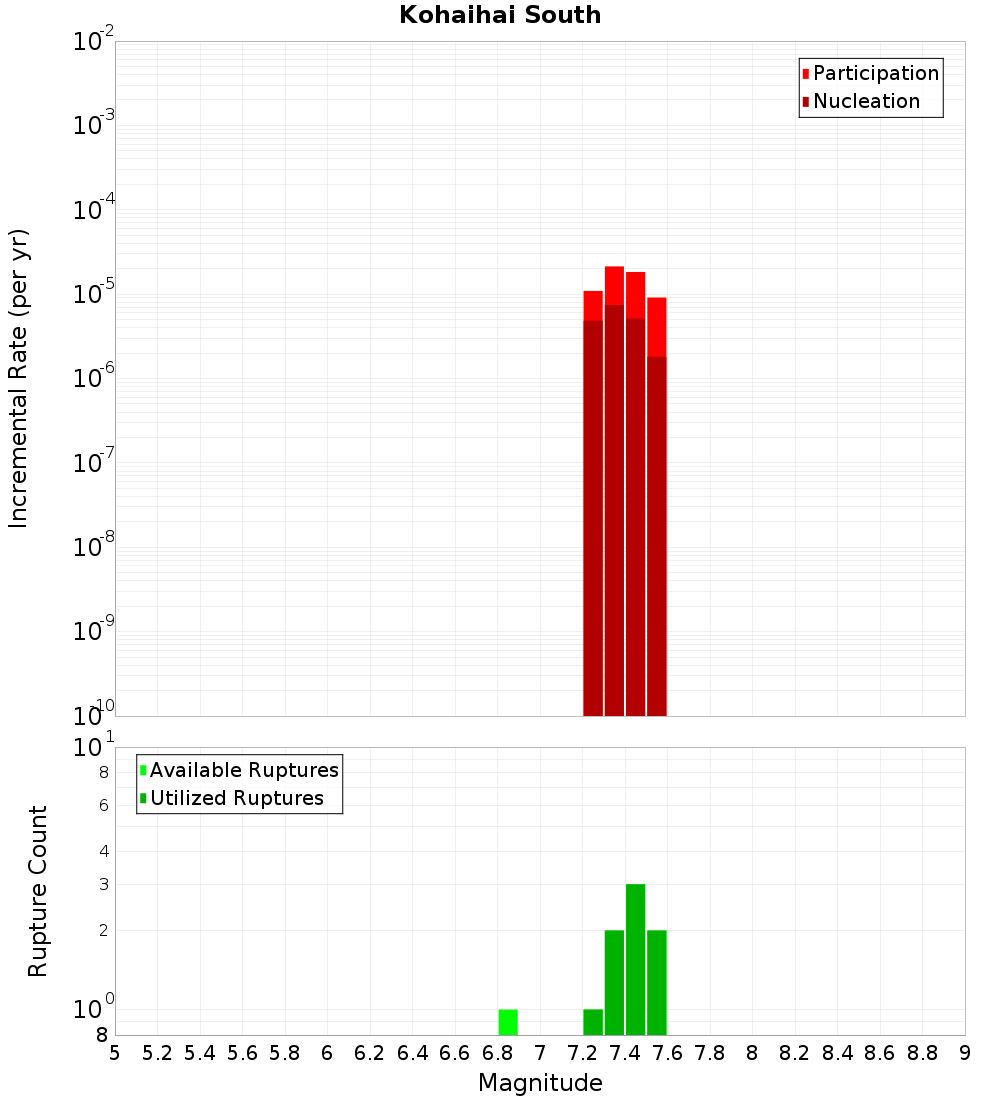 Kohaihai South

Participation
Nucleation

Incremental Rate (per yr)

$10^{-2}$
$10^{-3}$
$10^{-4}$
$10^{-5}$
$10^{-6}$
$10^{-7}$
$10^{-8}$
$10^{-9}$
$10^{-10}$

Available Ruptures
Utilized Ruptures

Rupture Count

$10^{1}$
8
6
4
3
2
$10^{0}$
8

5 5.2 5.4 5.6 5.8 6 6.2 6.4 6.6 6.8 7 7.2 7.4 7.6 7.8 8 8.2 8.4 8.6 8.8 9

Magnitude